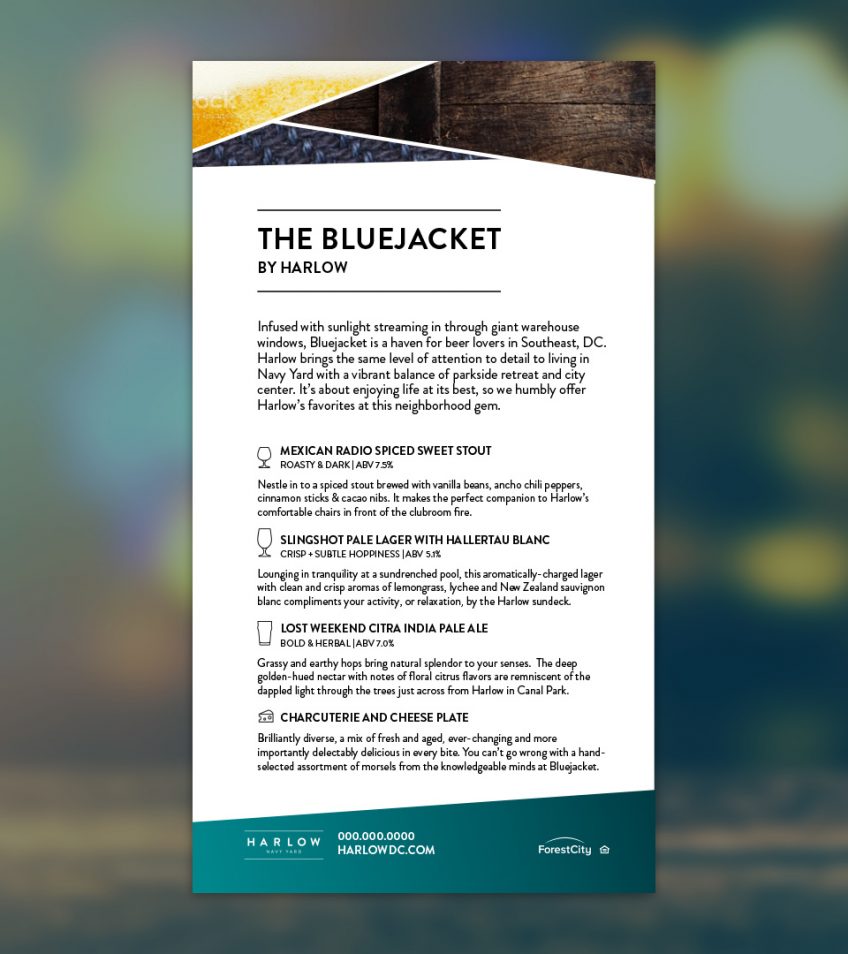 THE BLUEJACKET
BY HARLOW

Infused with sunlight streaming in through giant warehouse windows, Bluejacket is a haven for beer lovers in Southeast, DC. Harlow brings the same level of attention to detail to living in Navy Yard with a vibrant balance of parkside retreat and city center. It's about enjoying life at its best, so we humbly offer Harlow's favorites at this neighborhood gem.

MEXICAN RADIO SPICED SWEET STOUT
ROASTY & DARK | ABV 7.5%

Nestle in to a spiced stout brewed with vanilla beans, ancho chili peppers, cinnamon sticks & cacao nibs. It makes the perfect companion to Harlow's comfortable chairs in front of the clubroom fire.

SLINGSHOT PALE LAGER WITH HALLERTAU BLANC
CRISP + SUBTLE HOPPINESS | ABV 5.1%

Lounging in tranquility at a sundrenched pool, this aromatically-charged lager with clean and crisp aromas of lemongrass, lychee and New Zealand sauvignon blanc compliments your activity, or relaxation, by the Harlow sundeck.

LOST WEEKEND CITRA INDIA PALE ALE
BOLD & HERBAL | ABV 7.0%

Grassy and earthy hops bring natural splendor to your senses. The deep golden-hued nectar with notes of floral citrus flavors are remniscent of the dappled light through the trees just across from Harlow in Canal Park.

CHARCUTERIE AND CHEESE PLATE

Brilliantly diverse, a mix of fresh and aged, ever-changing and more importantly delectably delicious in every bite. You can't go wrong with a hand-selected assortment of morsels from the knowledgeable minds at Bluejacket.

HARLOW
NAVY YARD

000.000.0000
HARLOWDC.COM

ForestCity